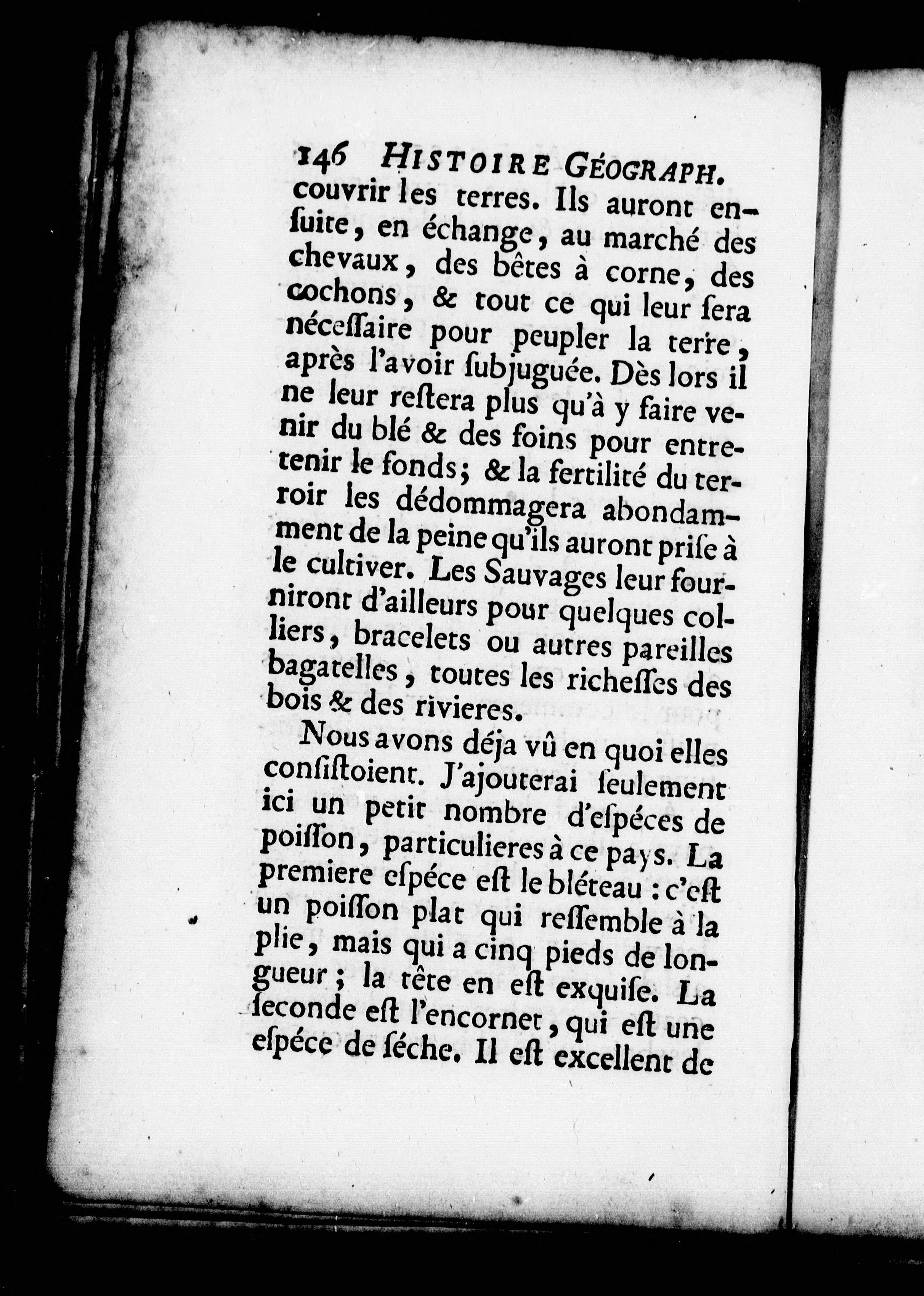 146 HISTOIRE GÉOGRAPH.

couvrir les terres. Ils auront ensuite, en échange, au marché des chevaux, des bêtes à corne, des cochons, & tout ce qui leur sera nécessaire pour peupler la terre, après l'avoir subjuguée. Dès lors il ne leur restera plus qu'à y faire venir du blé & des foins pour entretenir le fonds; & la fertilité du terroir les dédommagera abondamment de la peine qu'ils auront prise à le cultiver. Les Sauvages leur fourniront d'ailleurs pour quelques colliers, bracelets ou autres pareilles bagatelles, toutes les richesses des bois & des rivieres.

Nous avons déja vû en quoi elles consistoient. J'ajouterai seulement ici un petit nombre d'espéces de poisson, particulieres à ce pays. La premiere espéce est le bléteau : c'est un poisson plat qui ressemble à la plie, mais qui a cinq pieds de longueur ; la tête en est exquise. La seconde est l'encornet, qui est une espéce de séche. Il est excellent de